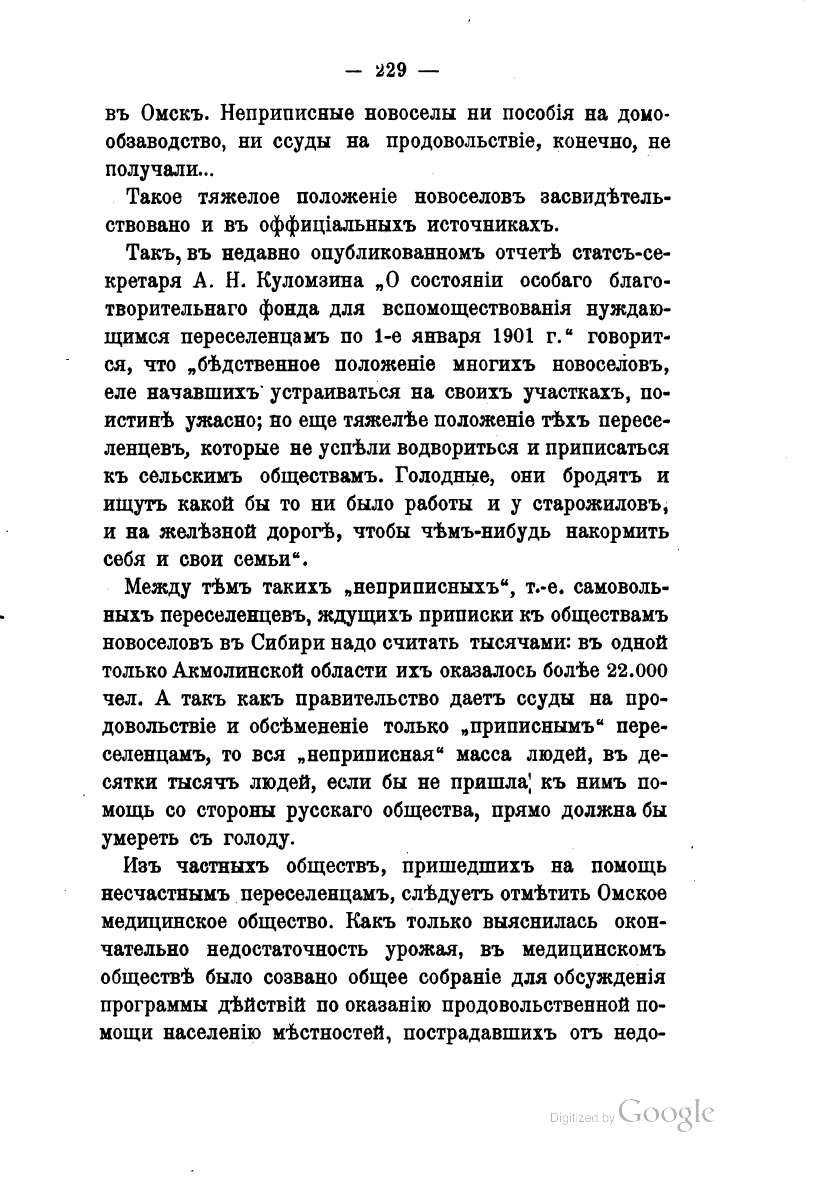 — 229 —

въ Омскъ. Неприписные новоселы ни пособія на домообзаводство, ни ссуды на продовольствіе, конечно, не получали...

Такое тяжелое положеніе новоселовъ засвидѣтельствовано и въ оффиціальныхъ источникахъ.

Такъ, въ недавно опубликованномъ отчетѣ статсъ-секретаря А. Н. Куломзина „О состояніи особаго благотворительнаго фонда для вспомоществованія нуждающимся переселенцамъ по 1-е января 1901 г.“ говорится, что „бѣдственное положеніе многихъ новоселовъ, еле начавшихъ устраиваться на своихъ участкахъ, поистинѣ ужасно; но еще тяжелѣе положеніе тѣхъ переселенцевъ, которые не успѣли водвориться и приписаться къ сельскимъ обществамъ. Голодные, они бродятъ и ищутъ какой бы то ни было работы и у старожиловъ, и на желѣзной дорогѣ, чтобы чѣмъ-нибудь накормить себя и свои семьи“.

Между тѣмъ такихъ „неприписныхъ“, т.-е. самовольныхъ переселенцевъ, ждущихъ приписки къ обществамъ новоселовъ въ Сибири надо считать тысячами: въ одной только Акмолинской области ихъ оказалось болѣе 22.000 чел. А такъ какъ правительство даетъ ссуды на продовольствіе и обсѣмененіе только „приписнымъ“ переселенцамъ, то вся „неприписная“ масса людей, въ десятки тысячъ людей, если бы не пришла къ нимъ помощь со стороны русскаго общества, прямо должна бы умереть съ голоду.

Изъ частныхъ обществъ, пришедшихъ на помощь несчастнымъ переселенцамъ, слѣдуетъ отмѣтить Омское медицинское общество. Какъ только выяснилась окончательно недостаточность урожая, въ медицинскомъ обществѣ было созвано общее собраніе для обсужденія программы дѣйствій по оказанію продовольственной помощи населенію мѣстностей, пострадавшихъ отъ недо-

Digitized by Google